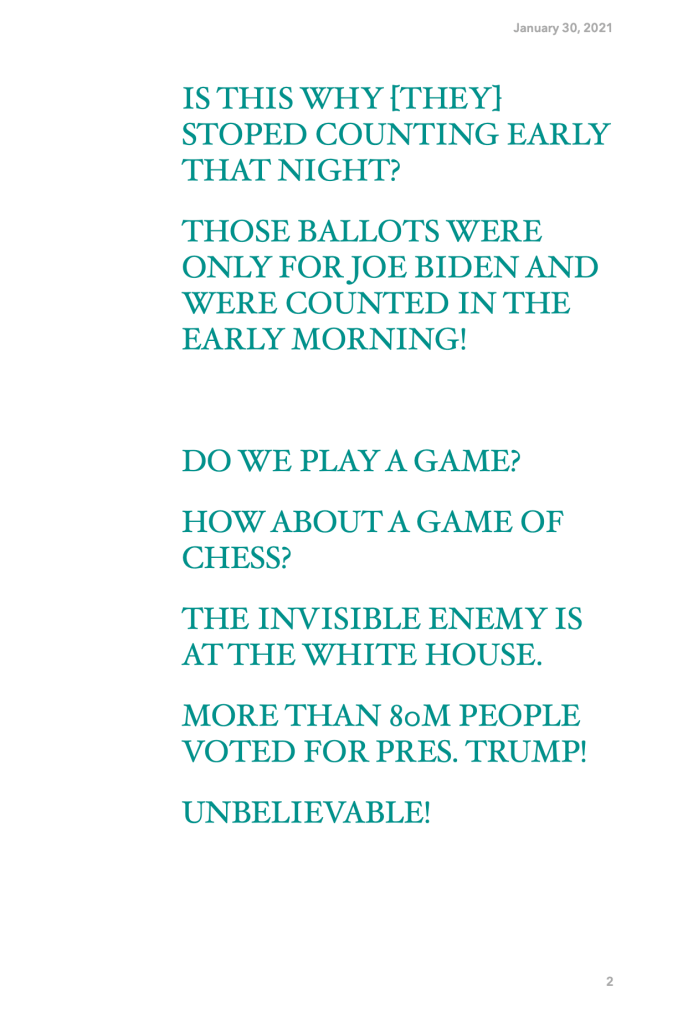 January 30, 2021

IS THIS WHY [THEY] STOPED COUNTING EARLY THAT NIGHT?

THOSE BALLOTS WERE ONLY FOR JOE BIDEN AND WERE COUNTED IN THE EARLY MORNING!

DO WE PLAY A GAME?

HOW ABOUT A GAME OF CHESS?

THE INVISIBLE ENEMY IS AT THE WHITE HOUSE.

MORE THAN 80M PEOPLE VOTED FOR PRES. TRUMP!

UNBELIEVABLE!

2